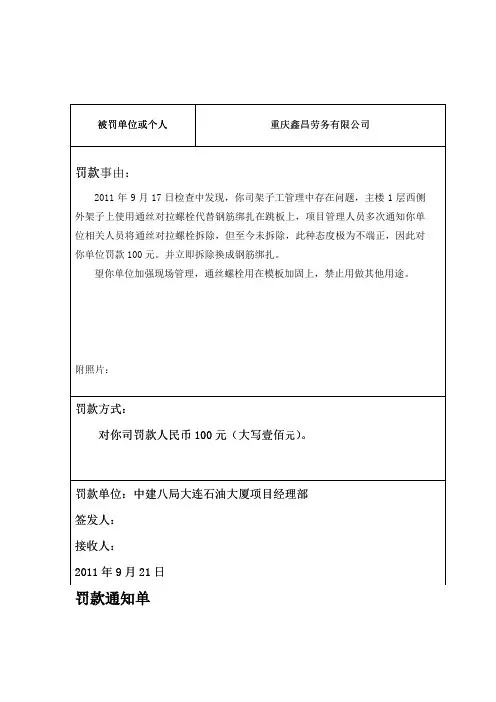 | 被罚单位或个人 | 重庆鑫昌劳务有限公司 |
|---|---|

罚款事由：

2011 年 9 月 17 日检查中发现，你司架子工管理中存在问题，主楼 1 层西侧外架子上使用通丝对拉螺栓代替钢筋绑扎在跳板上，项目管理人员多次通知你单位相关人员将通丝对拉螺栓拆除，但至今未拆除，此种态度极为不端正，因此对你单位罚款 100 元。并立即拆除换成钢筋绑扎。

望你单位加强现场管理，通丝螺栓用在模板加固上，禁止用做其他用途。

附照片：

罚款方式：

对你司罚款人民币 100 元（大写壹佰元）。

罚款单位：中建八局大连石油大厦项目经理部

签发人：

接收人：

2011 年 9 月 21 日

罚款通知单